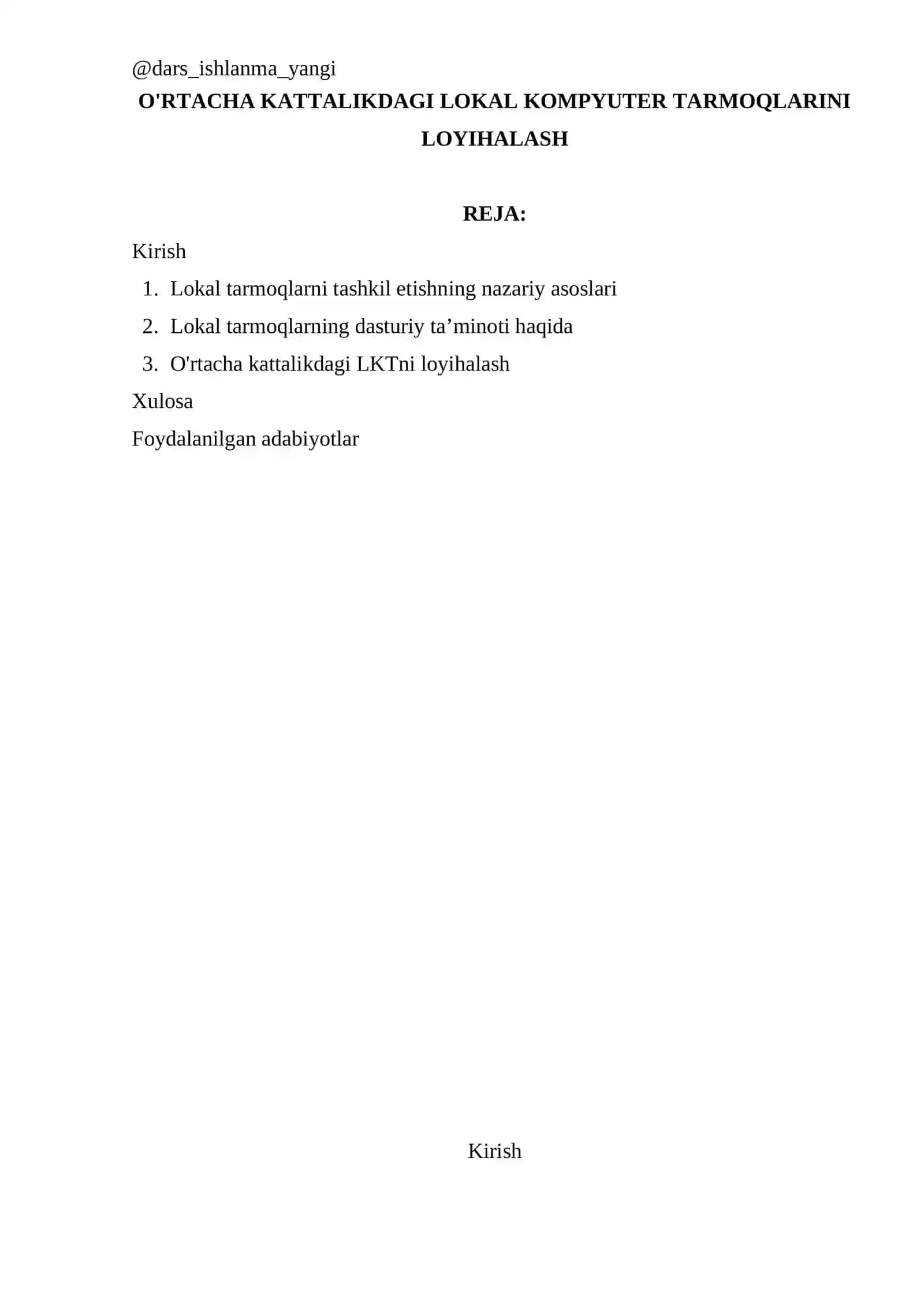 @dars_ishlanma_yangi

O'RTACHA KATTALIKDAGI LOKAL KOMPYUTER TARMOQLARINI LOYIHALASH

REJA:

Kirish

1. Lokal tarmoqlarni tashkil etishning nazariy asoslari
2. Lokal tarmoqlarning dasturiy ta’minoti haqida
3. O'rtacha kattalikdagi LKTni loyihalash

Xulosa

Foydalanilgan adabiyotlar

Kirish